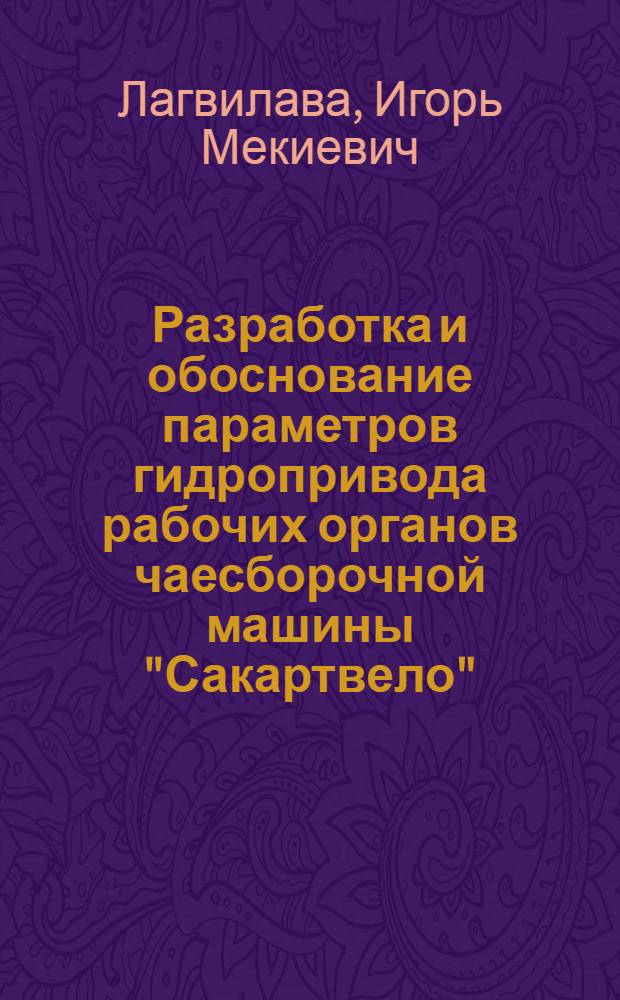 Лагвилава, Игорь Мекиевич

Разработка и обоснование параметров гидропривода рабочих органов чаесборочной машины "Сакартвело"